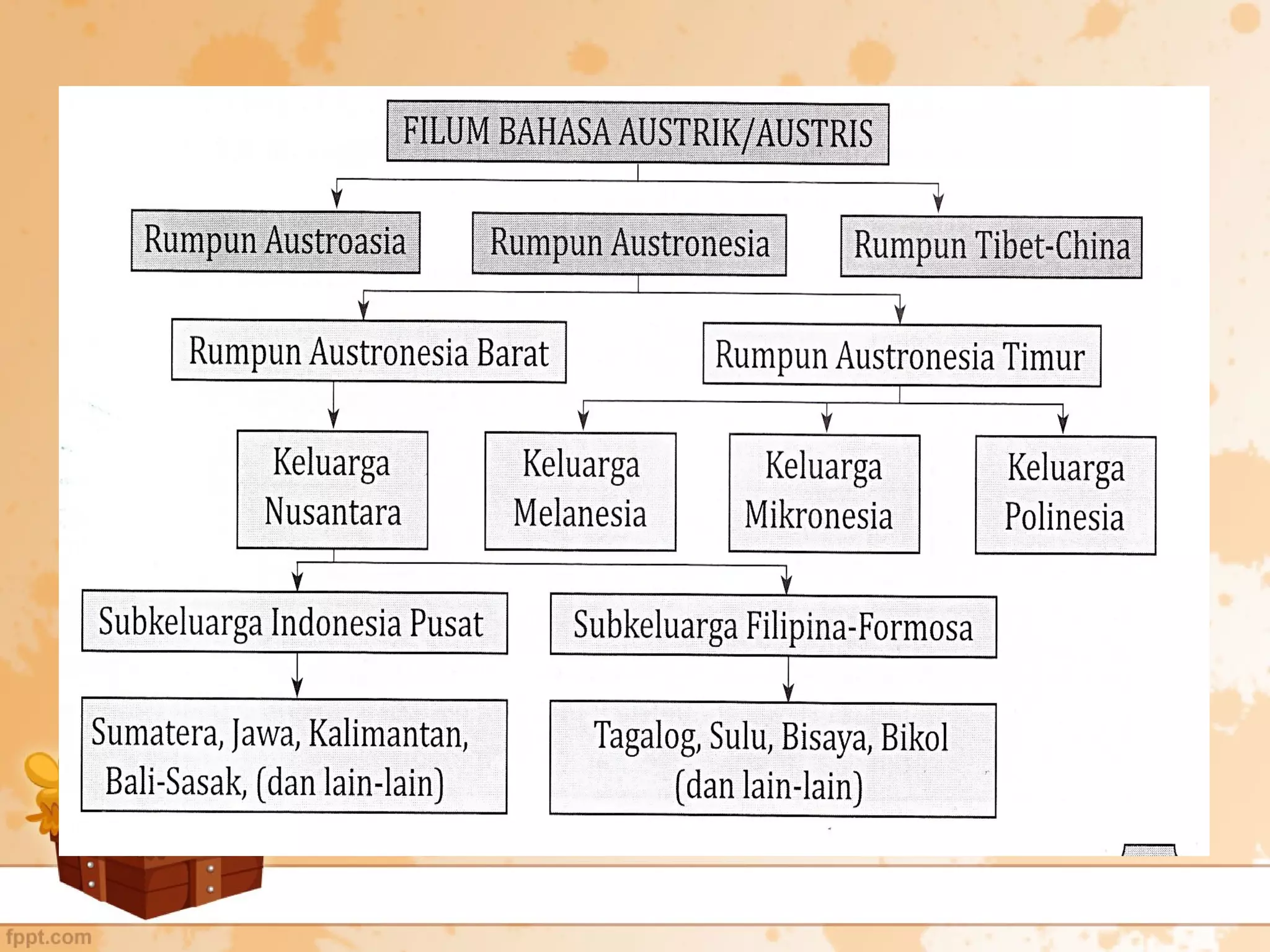 FILUM BAHASA AUSTRIK/AUSTRIS

Rumpun Austroasia

Rumpun Austronesia

Rumpun Tibet-China

Rumpun Austronesia Barat

Rumpun Austronesia Timur

Keluarga Nusantara

Keluarga Melanesia

Keluarga Mikronesia

Keluarga Polinesia

Subkeluarga Indonesia Pusat

Subkeluarga Filipina-Formosa

Sumatera, Jawa, Kalimantan, Bali-Sasak, (dan lain-lain)

Tagalog, Sulu, Bisaya, Bikol (dan lain-lain)

fppt.com